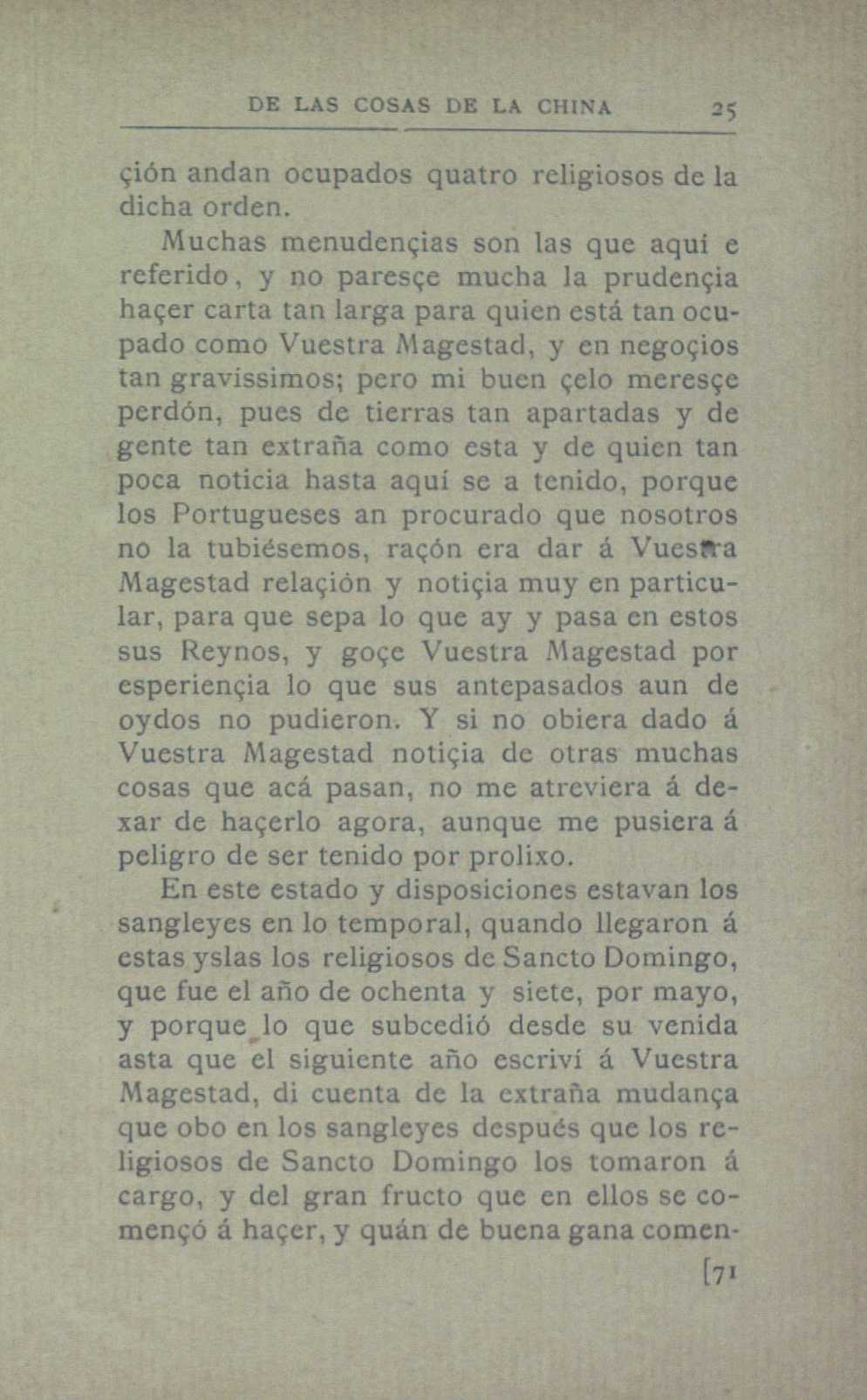 DE LAS COSAS DE LA CHINA 25

çión andan ocupados quatro religiosos de la dicha orden.

Muchas menudençias son las que aquí e referido, y no paresçe mucha la prudençia haçer carta tan larga para quien está tan ocupado como Vuestra Magestad, y en negoçios tan gravíssimos; pero mi buen çelo meresçe perdón, pues de tierras tan apartadas y de gente tan extraña como esta y de quien tan poca noticia hasta aquí se a tenido, porque los Portugueses an procurado que nosotros no la tubiésemos, raçón era dar á Vuestra Magestad relaçión y notiçia muy en particular, para que sepa lo que ay y pasa en estos sus Reynos, y goçe Vuestra Magestad por esperiençia lo que sus antepasados aun de oydos no pudieron. Y si no obiera dado á Vuestra Magestad notiçia de otras muchas cosas que acá pasan, no me atreviera á dexar de haçerlo agora, aunque me pusiera á peligro de ser tenido por prolixo.

En este estado y disposiciones estavan los sangleyes en lo temporal, quando llegaron á estas yslas los religiosos de Sancto Domingo, que fue el año de ochenta y siete, por mayo, y porque lo que subcedió desde su venida asta que el siguiente año escriví á Vuestra Magestad, di cuenta de la extraña mudança que obo en los sangleyes después que los religiosos de Sancto Domingo los tomaron á cargo, y del gran fructo que en ellos se començó á haçer, y quán de buena gana comen-

[71